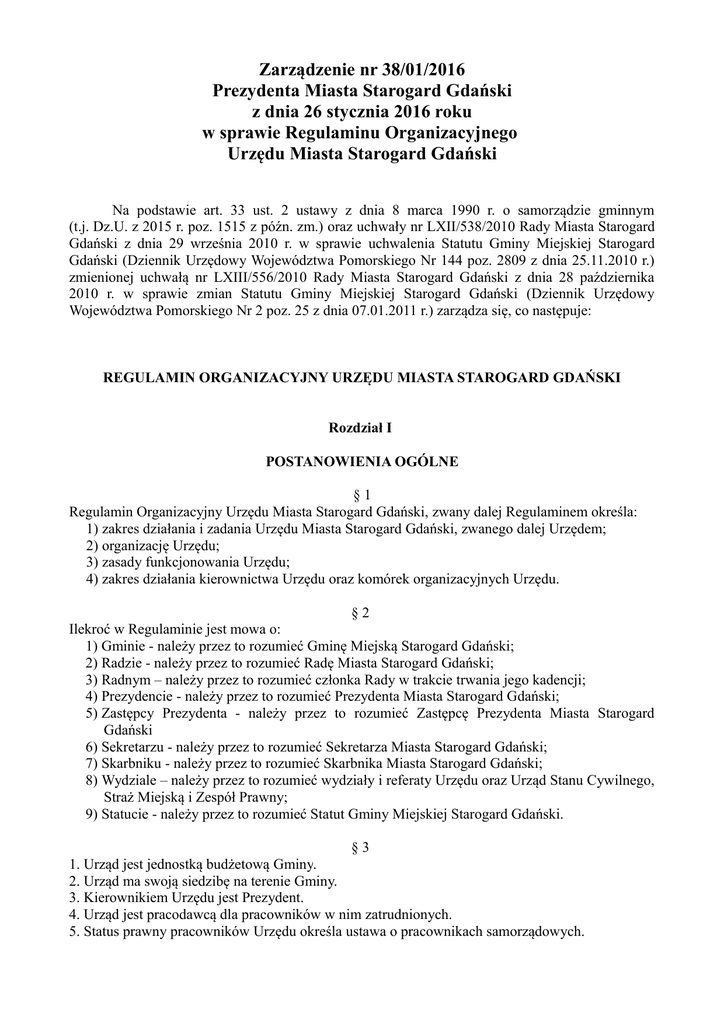 Zarządzenie nr 38/01/2016
Prezydenta Miasta Starogard Gdański
z dnia 26 stycznia 2016 roku
w sprawie Regulaminu Organizacyjnego
Urzędu Miasta Starogard Gdański

Na podstawie art. 33 ust. 2 ustawy z dnia 8 marca 1990 r. o samorządzie gminnym (t.j. Dz.U. z 2015 r. poz. 1515 z późn. zm.) oraz uchwały nr LXII/538/2010 Rady Miasta Starogard Gdański z dnia 29 września 2010 r. w sprawie uchwalenia Statutu Gminy Miejskiej Starogard Gdański (Dziennik Urzędowy Województwa Pomorskiego Nr 144 poz. 2809 z dnia 25.11.2010 r.) zmienionej uchwałą nr LXIII/556/2010 Rady Miasta Starogard Gdański z dnia 28 października 2010 r. w sprawie zmian Statutu Gminy Miejskiej Starogard Gdański (Dziennik Urzędowy Województwa Pomorskiego Nr 2 poz. 25 z dnia 07.01.2011 r.) zarządza się, co następuje:

REGULAMIN ORGANIZACYJNY URZĘDU MIASTA STAROGARD GDAŃSKI

Rozdział I

POSTANOWIENIA OGÓLNE

§ 1
Regulamin Organizacyjny Urzędu Miasta Starogard Gdański, zwany dalej Regulaminem określa:
1) zakres działania i zadania Urzędu Miasta Starogard Gdański, zwanego dalej Urzędem;
2) organizację Urzędu;
3) zasady funkcjonowania Urzędu;
4) zakres działania kierownictwa Urzędu oraz komórek organizacyjnych Urzędu.

§ 2
Ilekroć w Regulaminie jest mowa o:
1) Gminie - należy przez to rozumieć Gminę Miejską Starogard Gdański;
2) Radzie - należy przez to rozumieć Radę Miasta Starogard Gdański;
3) Radnym – należy przez to rozumieć członka Rady w trakcie trwania jego kadencji;
4) Prezydencie - należy przez to rozumieć Prezydenta Miasta Starogard Gdański;
5) Zastępcy Prezydenta - należy przez to rozumieć Zastępcę Prezydenta Miasta Starogard Gdański
6) Sekretarzu - należy przez to rozumieć Sekretarza Miasta Starogard Gdański;
7) Skarbniku - należy przez to rozumieć Skarbnika Miasta Starogard Gdański;
8) Wydziale – należy przez to rozumieć wydziały i referaty Urzędu oraz Urząd Stanu Cywilnego, Straż Miejską i Zespół Prawny;
9) Statucie - należy przez to rozumieć Statut Gminy Miejskiej Starogard Gdański.

§ 3
1. Urząd jest jednostką budżetową Gminy.
2. Urząd ma swoją siedzibę na terenie Gminy.
3. Kierownikiem Urzędu jest Prezydent.
4. Urząd jest pracodawcą dla pracowników w nim zatrudnionych.
5. Status prawny pracowników Urzędu określa ustawa o pracownikach samorządowych.